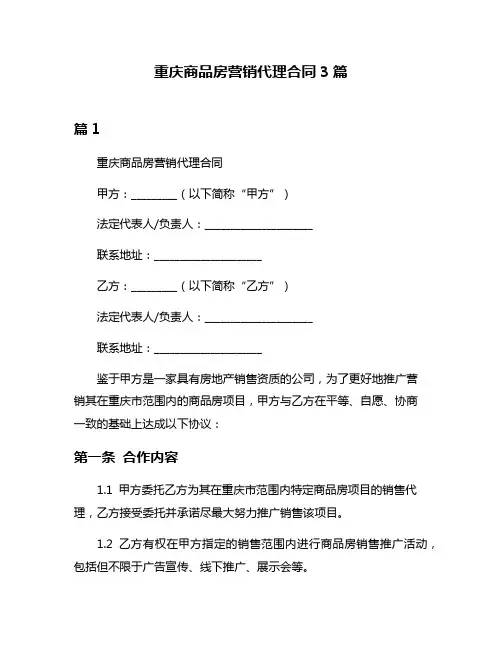 重庆商品房营销代理合同 3 篇

篇 1

重庆商品房营销代理合同

甲方：________（以下简称“甲方”）

法定代表人/负责人：____________________

联系地址：____________________

乙方：________（以下简称“乙方”）

法定代表人/负责人：____________________

联系地址：____________________

鉴于甲方是一家具有房地产销售资质的公司，为了更好地推广营销其在重庆市范围内的商品房项目，甲方与乙方在平等、自愿、协商一致的基础上达成以下协议：

第一条 合作内容

1.1 甲方委托乙方为其在重庆市范围内特定商品房项目的销售代理，乙方接受委托并承诺尽最大努力推广销售该项目。

1.2 乙方有权在甲方指定的销售范围内进行商品房销售推广活动，包括但不限于广告宣传、线下推广、展示会等。